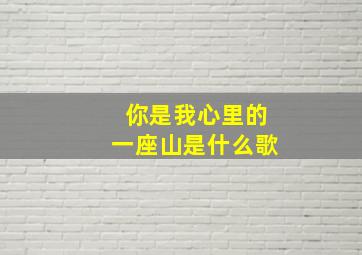 你是我心里的
一座山是什么歌